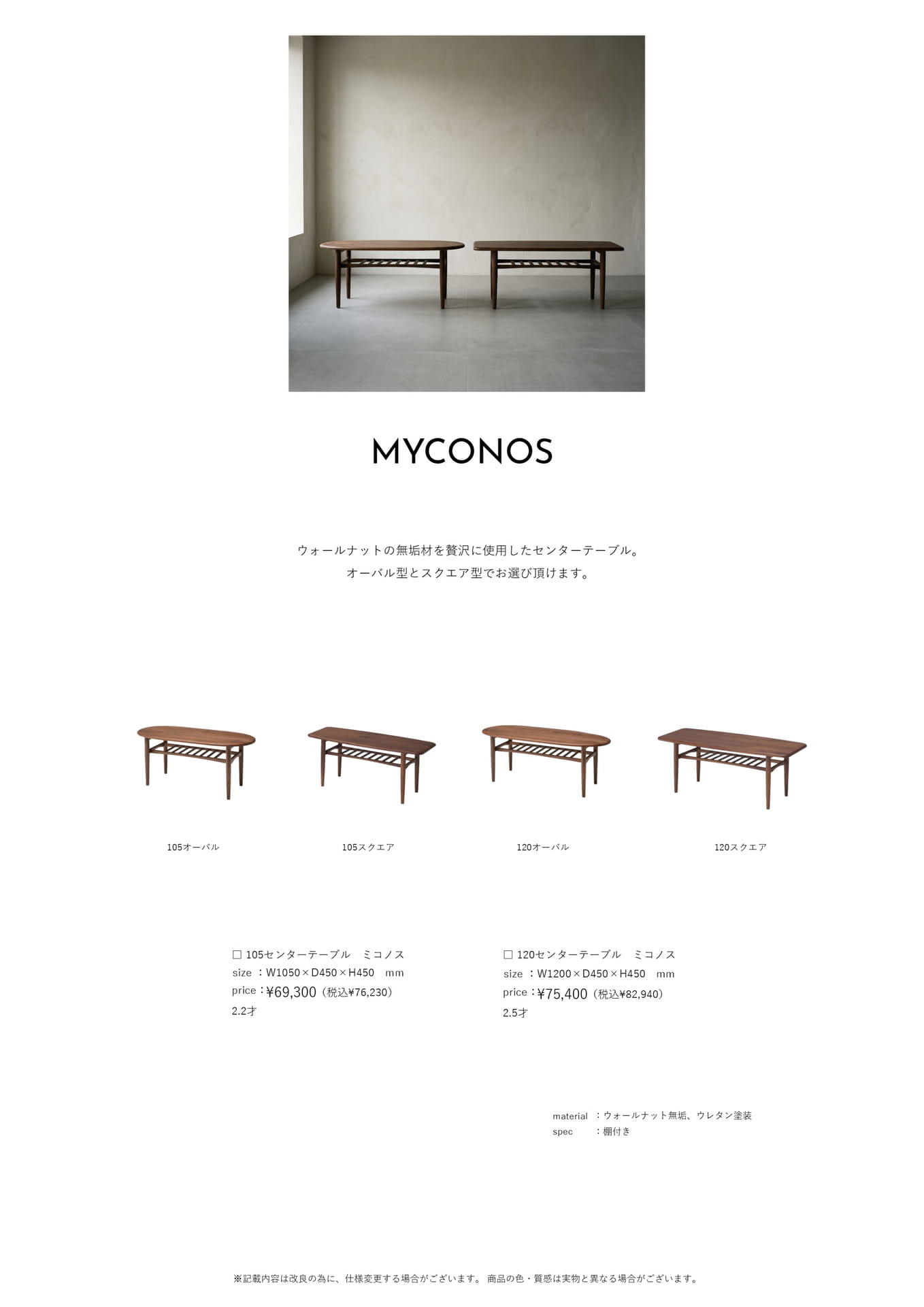 MYCONOS

ウォールナットの無垢材を贅沢に使用したセンターテーブル。
オーバル型とスクエア型でお選び頂けます。

105オーバル

105スクエア

120オーバル

120スクエア

☐ 105センターテーブル ミコノス
size ：W1050×D450×H450 mm
price：¥69,300（税込¥76,230）
2.2才

☐ 120センターテーブル ミコノス
size ：W1200×D450×H450 mm
price：¥75,400（税込¥82,940）
2.5才

material ：ウォールナット無垢、ウレタン塗装
spec ：棚付き

※記載内容は改良の為に、仕様変更する場合がございます。 商品の色・質感は実物と異なる場合がございます。